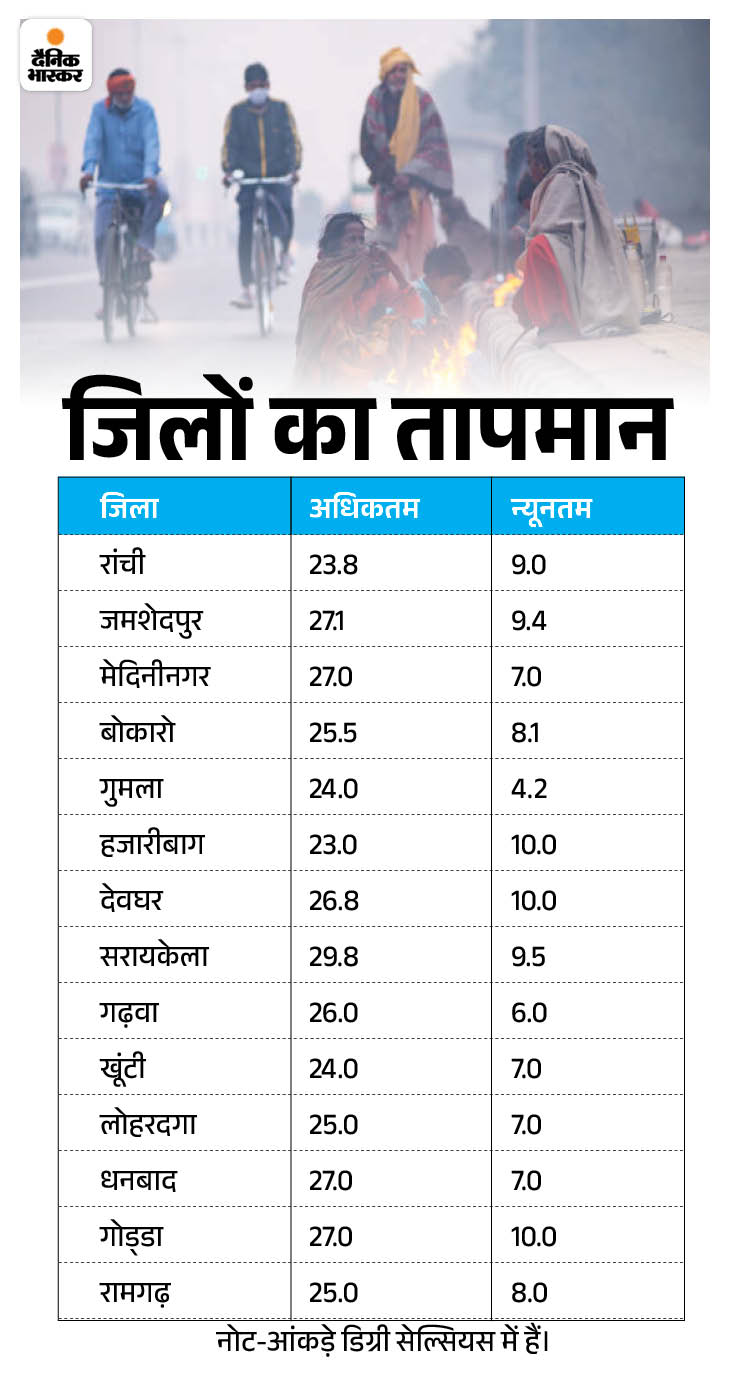 दैनिक भास्कर

जिलों का तापमान

| जिला | अधिकतम | न्यूनतम |
|---|---|---|
| रांची | 23.8 | 9.0 |
| जमशेदपुर | 27.1 | 9.4 |
| मेदिनीनगर | 27.0 | 7.0 |
| बोकारो | 25.5 | 8.1 |
| गुमला | 24.0 | 4.2 |
| हजारीबाग | 23.0 | 10.0 |
| देवघर | 26.8 | 10.0 |
| सरायकेला | 29.8 | 9.5 |
| गढ़वा | 26.0 | 6.0 |
| खूंटी | 24.0 | 7.0 |
| लोहरदगा | 25.0 | 7.0 |
| धनबाद | 27.0 | 7.0 |
| गोड्डा | 27.0 | 10.0 |
| रामगढ़ | 25.0 | 8.0 |

नोट-आंकड़े डिग्री सेल्सियस में हैं।